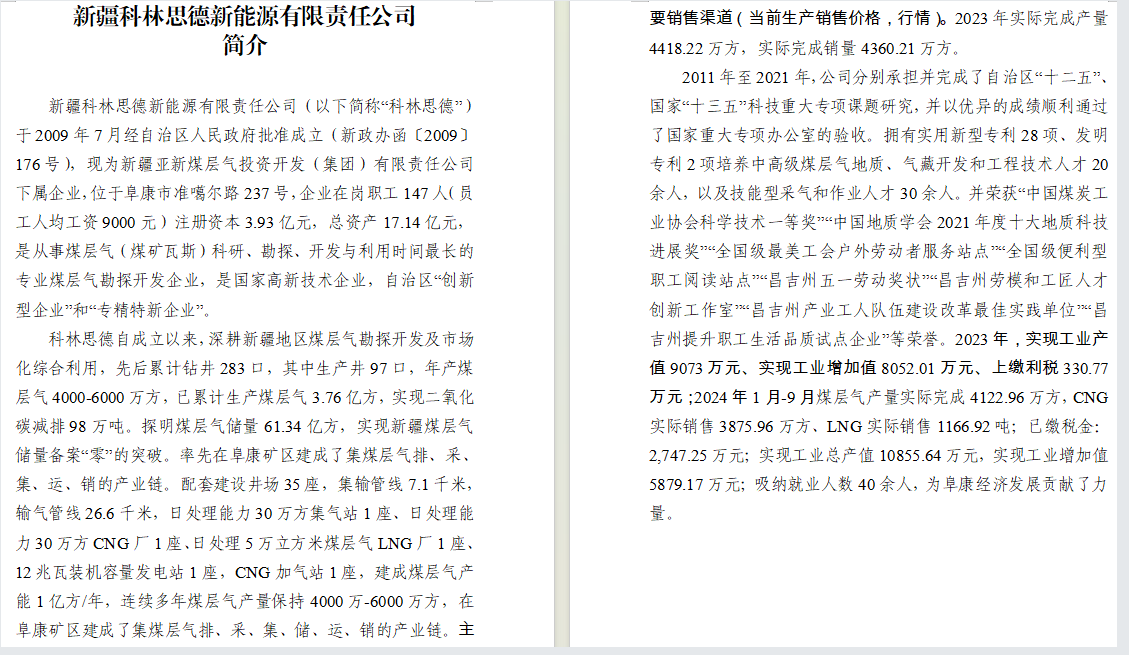 新疆科林思德新能源有限责任公司
简介

新疆科林思德新能源有限责任公司（以下简称“科林思德”）于 2009 年 7 月经自治区人民政府批准成立（新政办函〔2009〕176 号），现为新疆亚新煤层气投资开发（集团）有限责任公司下属企业，位于阜康市准噶尔路 237 号，企业在岗职工 147 人（员工人均工资 9000 元）注册资本 3.93 亿元，总资产 17.14 亿元，是从事煤层气（煤矿瓦斯）科研、勘探、开发与利用时间最长的专业煤层气勘探开发企业，是国家高新技术企业，自治区“创新型企业”和“专精特新企业”。

科林思德自成立以来，深耕新疆地区煤层气勘探开发及市场化综合利用，先后累计钻井 283 口，其中生产井 97 口，年产煤层气 4000-6000 万方，已累计生产煤层气 3.76 亿方，实现二氧化碳减排 98 万吨。探明煤层气储量 61.34 亿方，实现新疆煤层气储量备案“零”的突破。率先在阜康矿区建成了集煤层气排、采、集、运、销的产业链。配套建设井场 35 座，集输管线 7.1 千米，输气管线 26.6 千米，日处理能力 30 万方集气站 1 座、日处理能力 30 万方 CNG 厂 1 座、日处理 5 万立方米煤层气 LNG 厂 1 座、12 兆瓦装机容量发电站 1 座，CNG 加气站 1 座，建成煤层气产能 1 亿方/年，连续多年煤层气产量保持 4000 万-6000 万方，在阜康矿区建成了集煤层气排、采、集、储、运、销的产业链。主要销售渠道（当前生产销售价格，行情）。2023 年实际完成产量 4418.22 万方，实际完成销量 4360.21 万方。

2011 年至 2021 年，公司分别承担并完成了自治区“十二五”、国家“十三五”科技重大专项课题研究，并以优异的成绩顺利通过了国家重大专项办公室的验收。拥有实用新型专利 28 项、发明专利 2 项培养中高级煤层气地质、气藏开发和工程技术人才 20 余人，以及技能型采气和作业人才 30 余人。并荣获“中国煤炭工业协会科学技术一等奖”“中国地质学会 2021 年度十大地质科技进展奖”“全国级最美工会户外劳动者服务站点”“全国级便利型职工阅读站点”“昌吉州五一劳动奖状”“昌吉州劳模和工匠人才创新工作室”“昌吉州产业工人队伍建设改革最佳实践单位”“昌吉州提升职工生活品质试点企业”等荣誉。2023 年，实现工业产值 9073 万元、实现工业增加值 8052.01 万元、上缴利税 330.77 万元；2024 年 1 月-9 月煤层气产量实际完成 4122.96 万方，CNG 实际销售 3875.96 万方、LNG 实际销售 1166.92 吨；已缴税金：2,747.25 万元；实现工业总产值 10855.64 万元，实现工业增加值 5879.17 万元；吸纳就业人数 40 余人，为阜康经济发展贡献了力量。